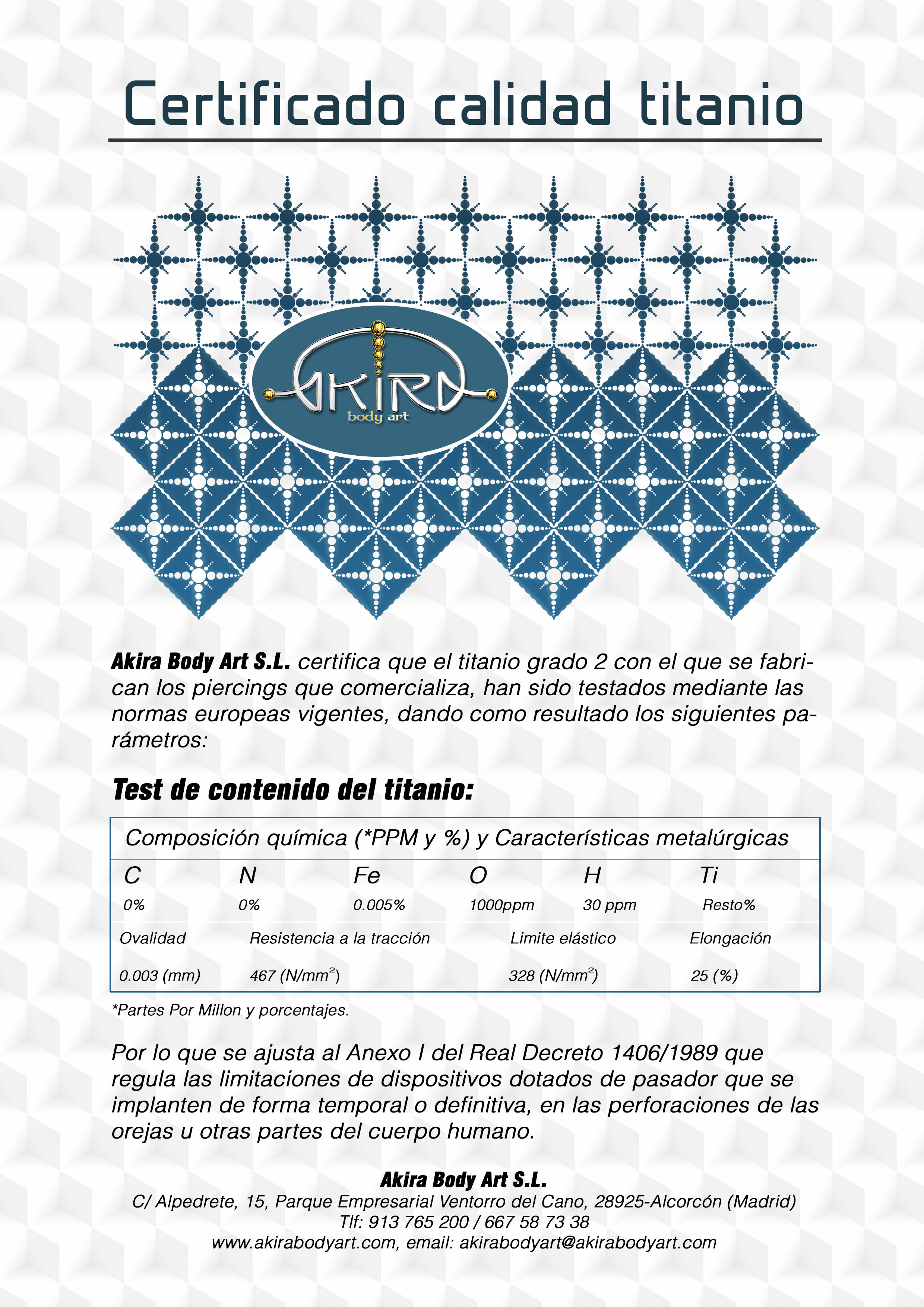 Certificado calidad titanio

AKIRA
body art

Akira Body Art S.L. certifica que el titanio grado 2 con el que se fabrican los piercings que comercializa, han sido testados mediante las normas europeas vigentes, dando como resultado los siguientes parámetros:

Test de contenido del titanio:

Composición química (*PPM y %) y Características metalúrgicas

| C | N | Fe | O | H | Ti |
|---|---|---|---|---|---|
| 0% | 0% | 0.005% | 1000ppm | 30 ppm | Resto% |

| Ovalidad | Resistencia a la tracción | Limite elástico | Elongación |
|---|---|---|---|
| 0.003 (mm) | 467 (N/mm$^2$) | 328 (N/mm$^2$) | 25 (%) |

*Partes Por Millon y porcentajes.

Por lo que se ajusta al Anexo I del Real Decreto 1406/1989 que regula las limitaciones de dispositivos dotados de pasador que se implanten de forma temporal o definitiva, en las perforaciones de las orejas u otras partes del cuerpo humano.

Akira Body Art S.L.
C/ Alpedrete, 15, Parque Empresarial Ventorro del Cano, 28925-Alcorcón (Madrid)
Tlf: 913 765 200 / 667 58 73 38
www.akirabodyart.com, email: akirabodyart@akirabodyart.com